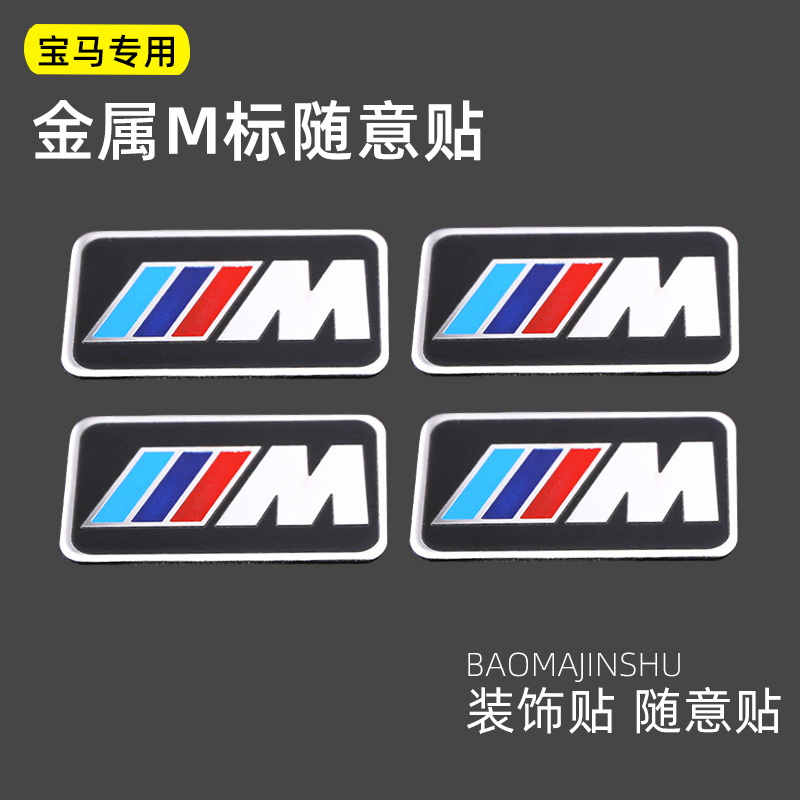 宝马专用

金属M标随意贴

M

M

M

M

BAOMAJINSHU
装饰贴 随意贴